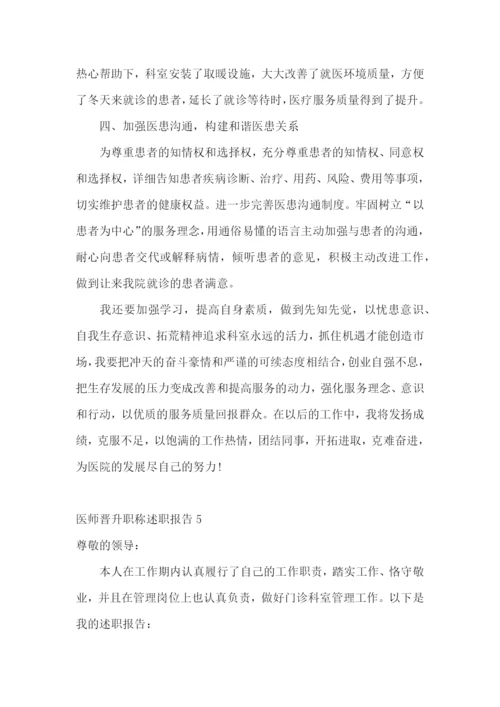 热心帮助下，科室安装了取暖设施，大大改善了就医环境质量，方便了冬天来就诊的患者，延长了就诊等待时，医疗服务质量得到了提升。

四、加强医患沟通，构建和谐医患关系

为尊重患者的知情权和选择权，充分尊重患者的知情权、同意权和选择权，详细告知患者疾病诊断、治疗、用药、风险、费用等事项，切实维护患者的健康权益。进一步完善医患沟通制度。牢固树立“以患者为中心”的服务理念，用通俗易懂的语言主动加强与患者的沟通，耐心向患者交代或解释病情，倾听患者的意见，积极主动改进工作，做到让来我院就诊的患者满意。

我还要加强学习，提高自身素质，做到先知先觉，以忧患意识、自我生存意识、拓荒精神追求科室永远的活力，抓住机遇才能创造市场，我要把冲天的奋斗豪情和严谨的可续态度相结合，创业自强不息，把生存发展的压力变成改善和提高服务的动力，强化服务理念、意识和行动，以优质的服务质量回报群众。在以后的工作中，我将发扬成绩，克服不足，以饱满的工作热情，团结同事，开拓进取，克难奋进，为医院的发展尽自己的努力！

医师晋升职称述职报告 5

尊敬的领导：

本人在工作期内认真履行了自己的工作职责，踏实工作、恪守敬业，并且在管理岗位上也认真负责，做好门诊科室管理工作。以下是我的述职报告：